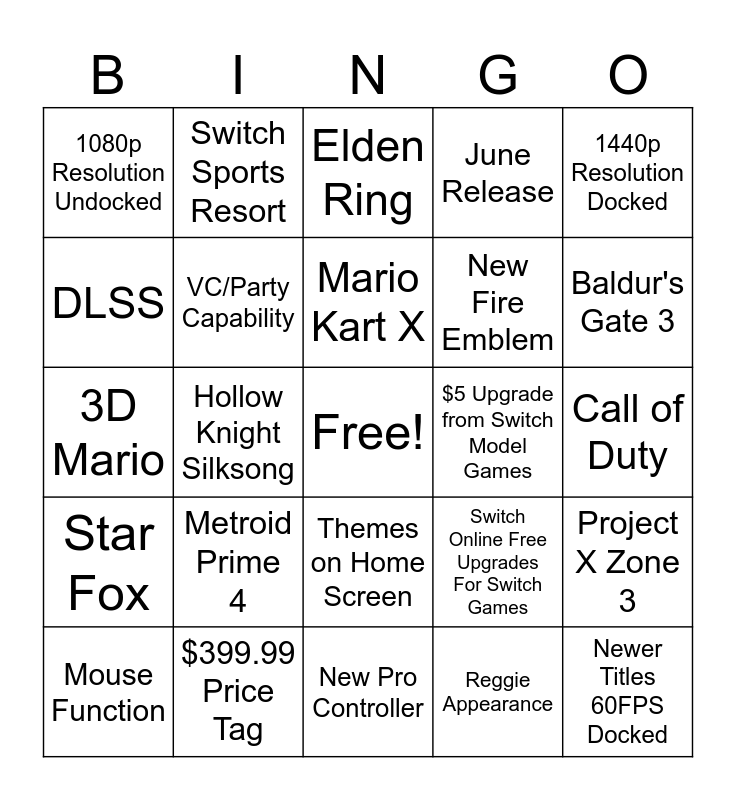 | B | I | N | G | O |
|---|---|---|---|---|
| 1080p Resolution Undocked | Switch Sports Resort | Elden Ring | June Release | 1440p Resolution Docked |
| DLSS | VC/Party Capability | Mario Kart X | New Fire Emblem | Baldur's Gate 3 |
| 3D Mario | Hollow Knight Silksong | Free! | $5 Upgrade from Switch Model Games | Call of Duty |
| Star Fox | Metroid Prime 4 | Themes on Home Screen | Switch Online Free Upgrades For Switch Games | Project X Zone 3 |
| Mouse Function | $399.99 Price Tag | New Pro Controller | Reggie Appearance | Newer Titles 60FPS Docked |